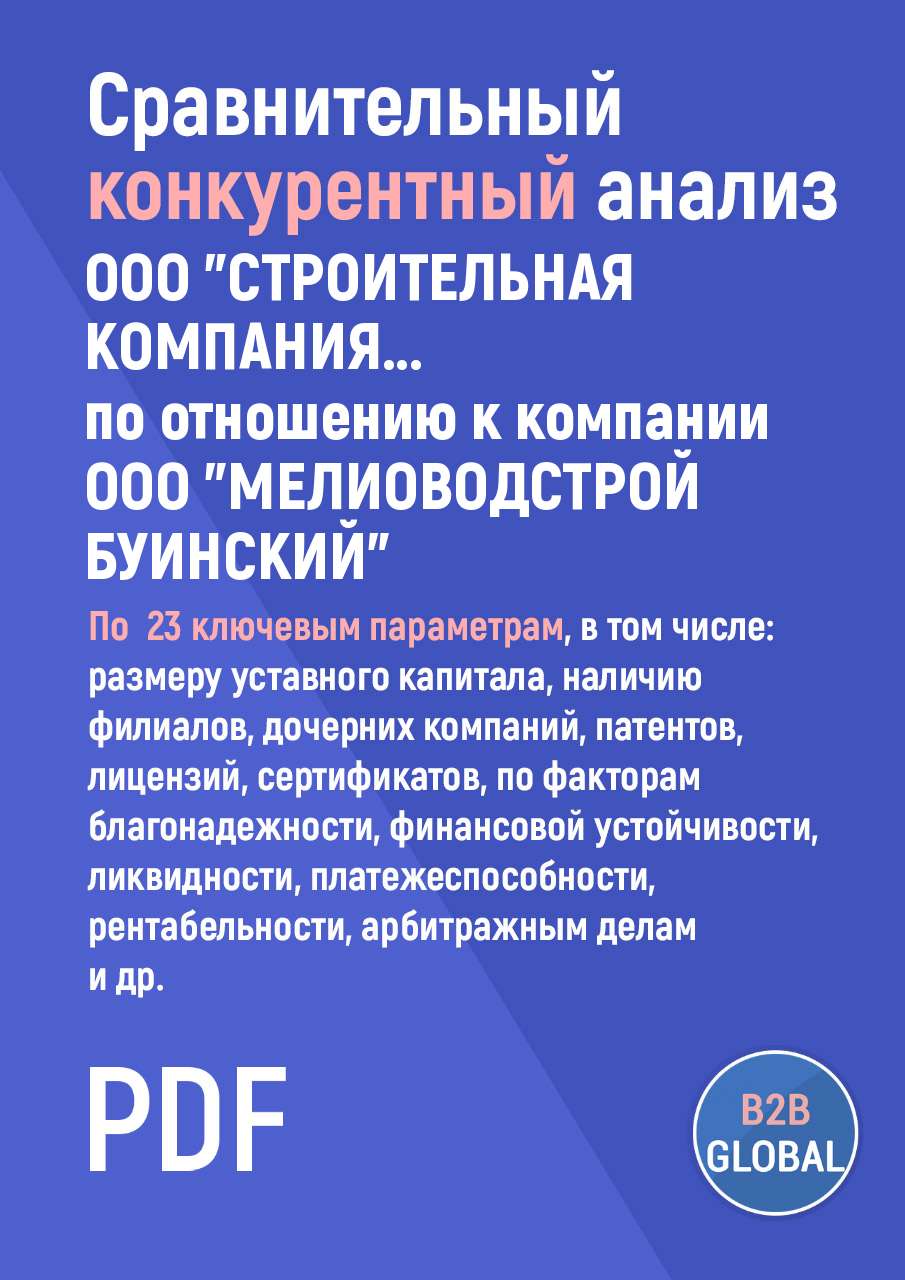 Сравнительный конкурентный анализ
ООО "СТРОИТЕЛЬНАЯ КОМПАНИЯ...
по отношению к компании ООО "МЕЛИОВОДСТРОЙ БУИНСКИЙ"

По 23 ключевым параметрам, в том числе: размеру уставного капитала, наличию филиалов, дочерних компаний, патентов, лицензий, сертификатов, по факторам благонадежности, финансовой устойчивости, ликвидности, платежеспособности, рентабельности, арбитражным делам и др.

PDF

B2B GLOBAL